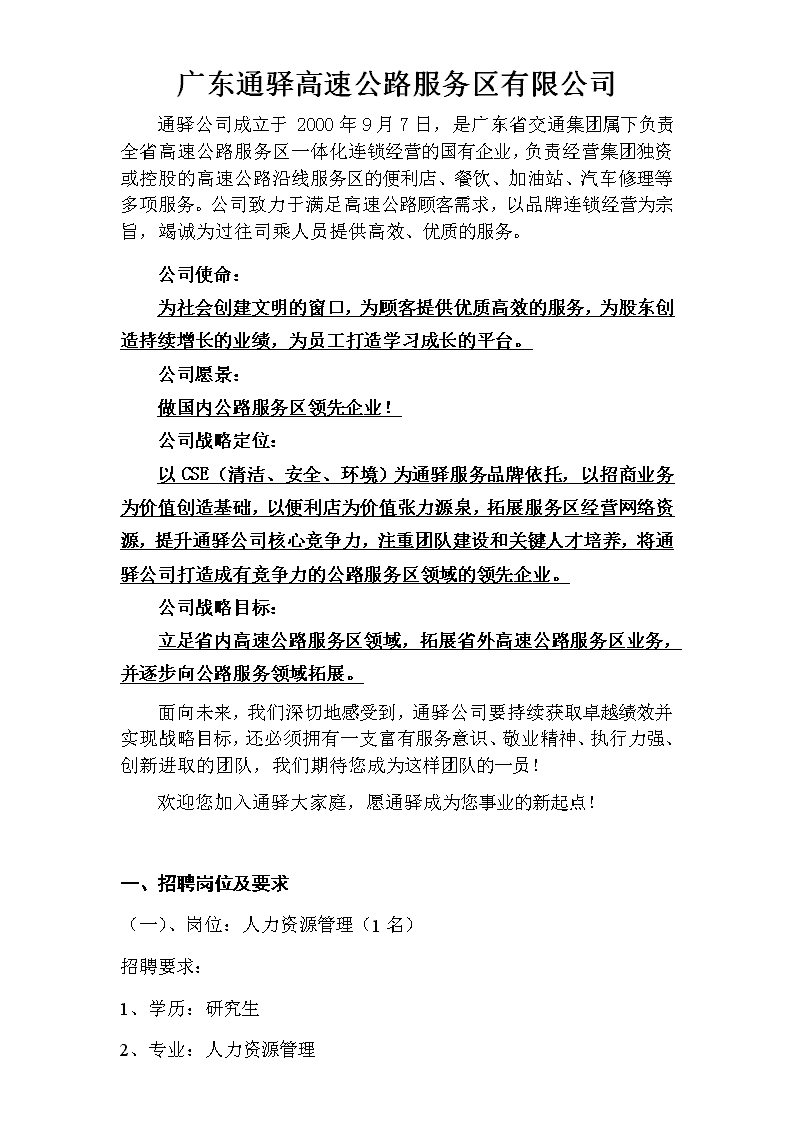 广东通驿高速公路服务区有限公司

通驿公司成立于 2000 年 9 月 7 日，是广东省交通集团属下负责全省高速公路服务区一体化连锁经营的国有企业，负责经营集团独资或控股的高速公路沿线服务区的便利店、餐饮、加油站、汽车修理等多项服务。公司致力于满足高速公路顾客需求，以品牌连锁经营为宗旨，竭诚为过往司乘人员提供高效、优质的服务。

公司使命：

为社会创建文明的窗口，为顾客提供优质高效的服务，为股东创造持续增长的业绩，为员工打造学习成长的平台。

公司愿景：

做国内公路服务区领先企业！

公司战略定位：

以 CSE（清洁、安全、环境）为通驿服务品牌依托，以招商业务为价值创造基础，以便利店为价值张力源泉，拓展服务区经营网络资源，提升通驿公司核心竞争力，注重团队建设和关键人才培养，将通驿公司打造成有竞争力的公路服务区领域的领先企业。

公司战略目标：

立足省内高速公路服务区领域，拓展省外高速公路服务区业务，并逐步向公路服务领域拓展。

面向未来，我们深切地感受到，通驿公司要持续获取卓越绩效并实现战略目标，还必须拥有一支富有服务意识、敬业精神、执行力强、创新进取的团队，我们期待您成为这样团队的一员！

欢迎您加入通驿大家庭，愿通驿成为您事业的新起点！

一、招聘岗位及要求

（一）、岗位：人力资源管理（1 名）

招聘要求：

1、学历：研究生

2、专业：人力资源管理